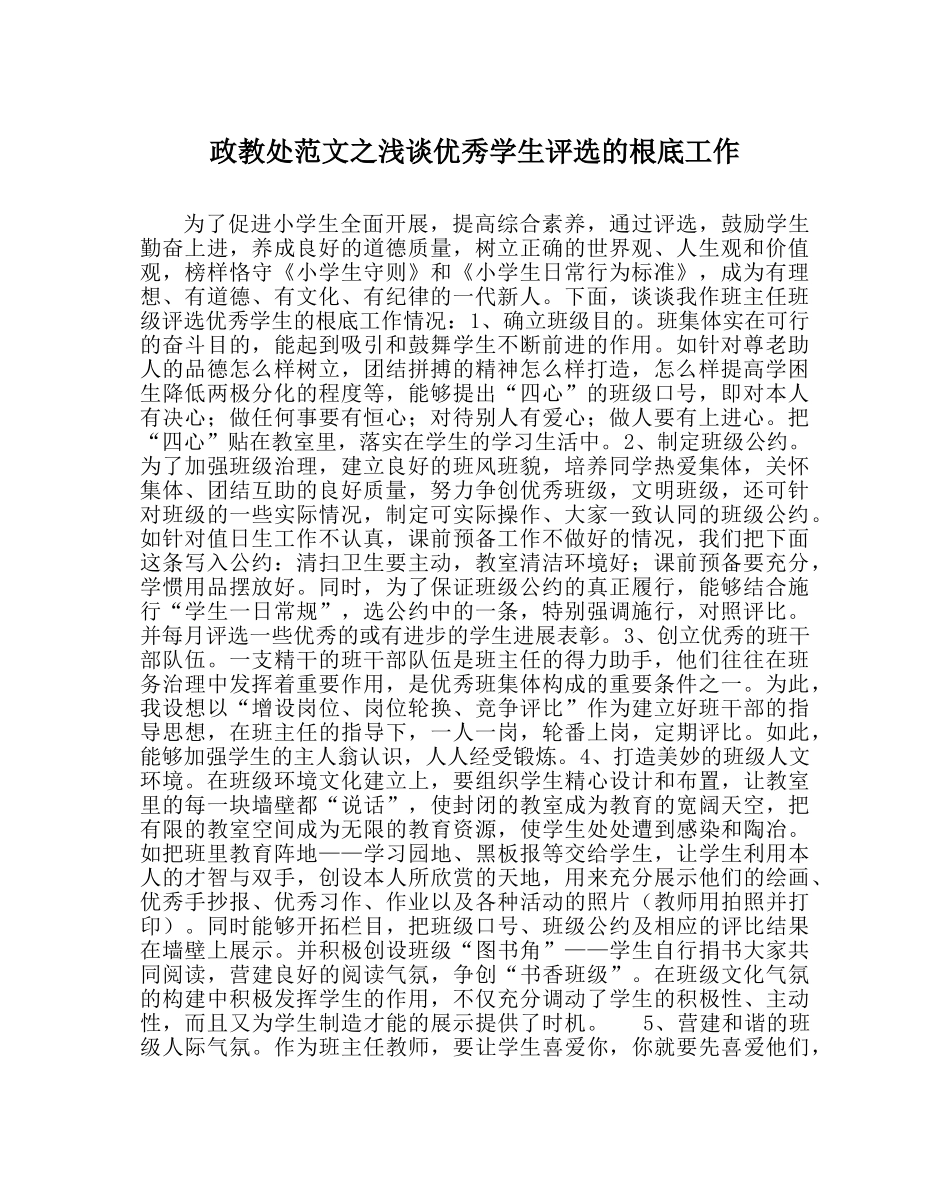 政教处范文之浅谈优秀学生评选的根底工作

为了促进小学生全面开展，提高综合素养，通过评选，鼓励学生勤奋上进，养成良好的道德质量，树立正确的世界观、人生观和价值观，榜样恪守《小学生守则》和《小学生日常行为标准》，成为有理想、有道德、有文化、有纪律的一代新人。下面，谈谈我作班主任班级评选优秀学生的根底工作情况：1、确立班级目的。班集体实在可行的奋斗目的，能起到吸引和鼓舞学生不断前进的作用。如针对尊老助人的品德怎么样树立，团结拼搏的精神怎么样打造，怎么样提高学困生降低两极分化的程度等，能够提出“四心”的班级口号，即对本人有决心；做任何事要有恒心；对待别人有爱心；做人要有上进心。把“四心”贴在教室里，落实在学生的学习生活中。2、制定班级公约。为了加强班级治理，建立良好的班风班貌，培养同学热爱集体，关怀集体、团结互助的良好质量，努力争创优秀班级，文明班级，还可针对班级的一些实际情况，制定可实际操作、大家一致认同的班级公约。如针对值日生工作不认真，课前预备工作不做好的情况，我们把下面这条写入公约：清扫卫生要主动，教室清洁环境好；课前预备要充分，学惯用品摆放好。同时，为了保证班级公约的真正履行，能够结合施行“学生一日常规”，选公约中的一条，特别强调施行，对照评比。并每月评选一些优秀的或有进步的学生进展表彰。3、创立优秀的班干部队伍。一支精干的班干部队伍是班主任的得力助手，他们往往在班务治理中发挥着重要作用，是优秀班集体构成的重要条件之一。为此，我设想以“增设岗位、岗位轮换、竞争评比”作为建立好班干部的指导思想，在班主任的指导下，一人一岗，轮番上岗，定期评比。如此，能够加强学生的主人翁认识，人人经受锻炼。4、打造美妙的班级人文环境。在班级环境文化建立上，要组织学生精心设计和布置，让教室里的每一块墙壁都“说话”，使封闭的教室成为教育的宽阔天空，把有限的教室空间成为无限的教育资源，使学生处处遭到感染和陶冶。如把班里教育阵地——学习园地、黑板报等交给学生，让学生利用本人的才智与双手，创设本人所欣赏的天地，用来充分展示他们的绘画、优秀手抄报、优秀习作、作业以及各种活动的照片（教师用拍照并打印）。同时能够开拓栏目，把班级口号、班级公约及相应的评比结果在墙壁上展示。并积极创设班级“图书角”——学生自行捐书大家共同阅读，营建良好的阅读气氛，争创“书香班级”。在班级文化气氛的构建中积极发挥学生的作用，不仅充分调动了学生的积极性、主动性，而且又为学生制造才能的展示提供了时机。 5、营建和谐的班级人际气氛。作为班主任教师，要让学生喜爱你，你就要先喜爱他们，